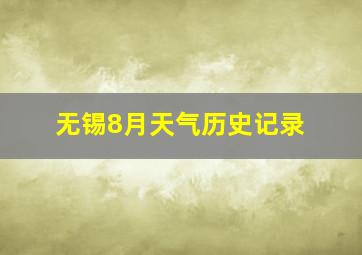 无锡8月天气历史记录